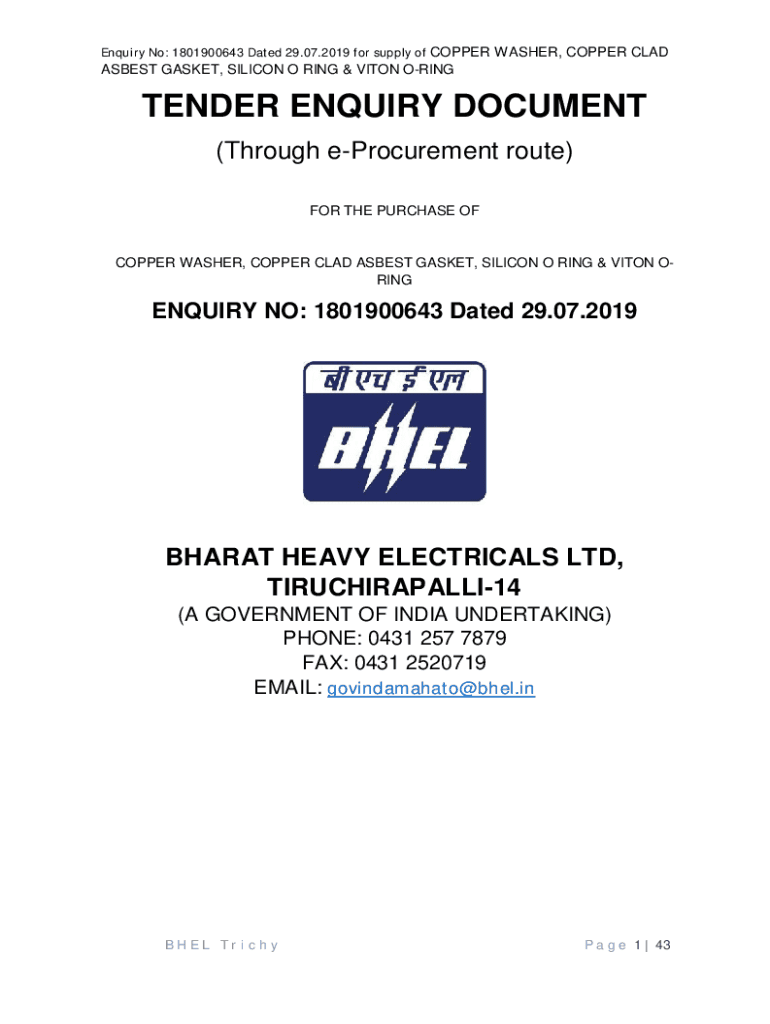 Enquiry No: 1801900643 Dated 29.07.2019 for supply of COPPER WASHER, COPPER CLAD ASBEST GASKET, SILICON O RING & VITON O-RING

TENDER ENQUIRY DOCUMENT

(Through e-Procurement route)

FOR THE PURCHASE OF

COPPER WASHER, COPPER CLAD ASBEST GASKET, SILICON O RING & VITON O-RING

ENQUIRY NO: 1801900643 Dated 29.07.2019

बी एच ई एल

BHEL

BHARAT HEAVY ELECTRICALS LTD, TIRUCHIRAPALLI-14

(A GOVERNMENT OF INDIA UNDERTAKING)
PHONE: 0431 257 7879
FAX: 0431 2520719
EMAIL: govindamahato@bhel.in

BHEL Trichy

Page 1 | 43